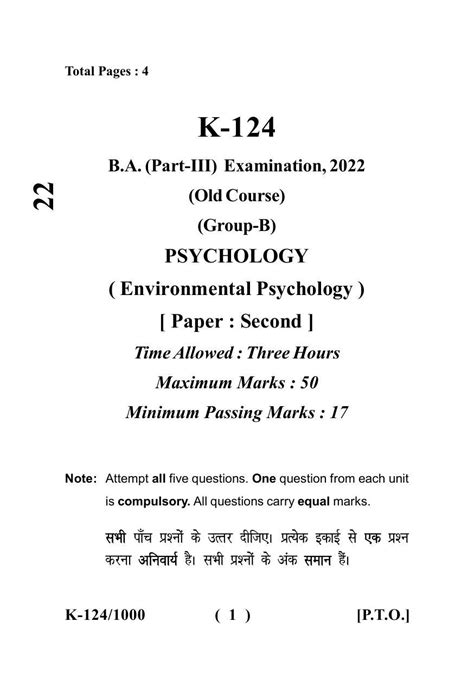 Total Pages : 4

22

K-124

B.A. (Part-III) Examination, 2022

(Old Course)

(Group-B)

PSYCHOLOGY

( Environmental Psychology )

[ Paper : Second ]

Time Allowed : Three Hours

Maximum Marks : 50

Minimum Passing Marks : 17

Note: Attempt all five questions. One question from each unit is compulsory. All questions carry equal marks.

सभी पाँच प्रश्नों के उत्तर दीजिए। प्रत्येक इकाई से एक प्रश्न करना अनिवार्य है। सभी प्रश्नों के अंक समान हैं।

K-124/1000 ( 1 ) [P.T.O.]